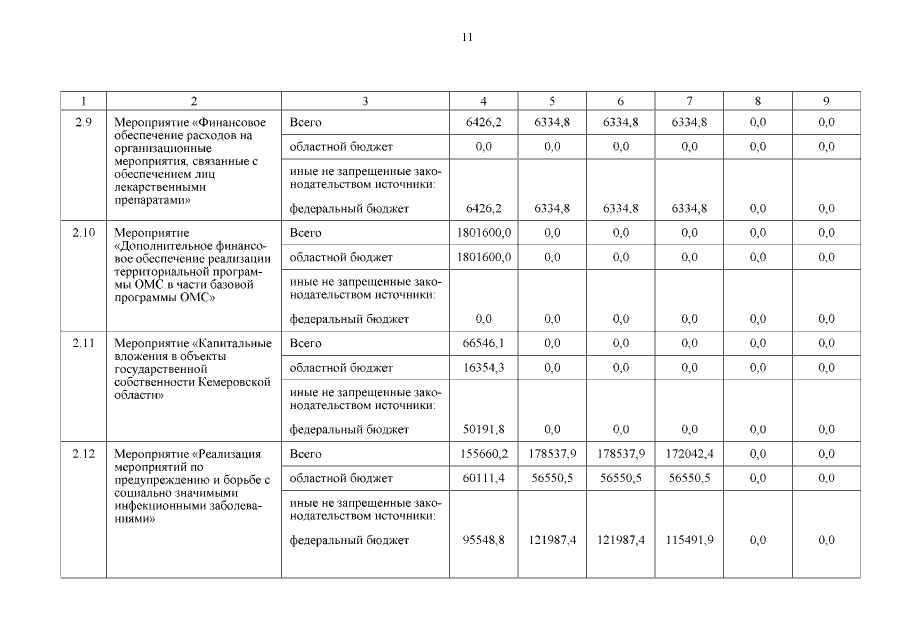 11

| 1 | 2 | 3 | 4 | 5 | 6 | 7 | 8 | 9 |
|---|---|---|---|---|---|---|---|---|
| 2.9 | Мероприятие «Финансовое обеспечение расходов на организационные мероприятия, связанные с обеспечением лиц лекарственными препаратами» | Всего | 6426,2 | 6334,8 | 6334,8 | 6334,8 | 0,0 | 0,0 |
| | | областной бюджет | 0,0 | 0,0 | 0,0 | 0,0 | 0,0 | 0,0 |
| | | иные не запрещенные законодательством источники: федеральный бюджет | 6426,2 | 6334,8 | 6334,8 | 6334,8 | 0,0 | 0,0 |
| 2.10 | Мероприятие «Дополнительное финансовое обеспечение реализации территориальной программы ОМС в части базовой программы ОМС» | Всего | 1801600,0 | 0,0 | 0,0 | 0,0 | 0,0 | 0,0 |
| | | областной бюджет | 1801600,0 | 0,0 | 0,0 | 0,0 | 0,0 | 0,0 |
| | | иные не запрещенные законодательством источники: федеральный бюджет | 0,0 | 0,0 | 0,0 | 0,0 | 0,0 | 0,0 |
| 2.11 | Мероприятие «Капитальные вложения в объекты государственной собственности Кемеровской области» | Всего | 66546,1 | 0,0 | 0,0 | 0,0 | 0,0 | 0,0 |
| | | областной бюджет | 16354,3 | 0,0 | 0,0 | 0,0 | 0,0 | 0,0 |
| | | иные не запрещенные законодательством источники: федеральный бюджет | 50191,8 | 0,0 | 0,0 | 0,0 | 0,0 | 0,0 |
| 2.12 | Мероприятие «Реализация мероприятий по предупреждению и борьбе с социально значимыми инфекционными заболеваниями» | Всего | 155660,2 | 178537,9 | 178537,9 | 172042,4 | 0,0 | 0,0 |
| | | областной бюджет | 60111,4 | 56550,5 | 56550,5 | 56550,5 | 0,0 | 0,0 |
| | | иные не запрещенные законодательством источники: федеральный бюджет | 95548,8 | 121987,4 | 121987,4 | 115491,9 | 0,0 | 0,0 |